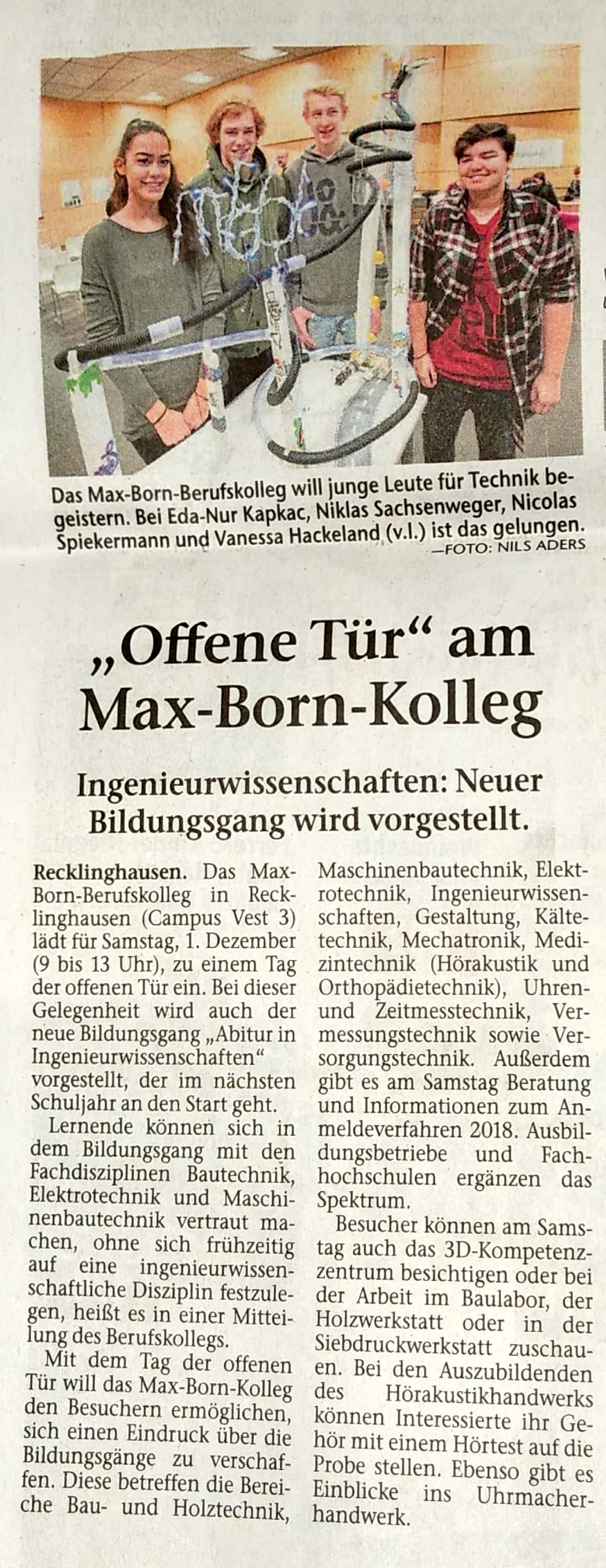 Das Max-Born-Berufskolleg will junge Leute für Technik begeistern. Bei Eda-Nur Kapkac, Niklas Sachsenweger, Nicolas Spiekermann und Vanessa Hackeland (v.l.) ist das gelungen. —FOTO: NILS ADERS

„Offene Tür“ am Max-Born-Kolleg

Ingenieurwissenschaften: Neuer Bildungsgang wird vorgestellt.

Recklinghausen. Das Max-Born-Berufskolleg in Recklinghausen (Campus Vest 3) lädt für Samstag, 1. Dezember (9 bis 13 Uhr), zu einem Tag der offenen Tür ein. Bei dieser Gelegenheit wird auch der neue Bildungsgang „Abitur in Ingenieurwissenschaften“ vorgestellt, der im nächsten Schuljahr an den Start geht.

Lernende können sich in dem Bildungsgang mit den Fachdisziplinen Bautechnik, Elektrotechnik und Maschinenbautechnik vertraut machen, ohne sich frühzeitig auf eine ingenieurwissenschaftliche Disziplin festzulegen, heißt es in einer Mitteilung des Berufskollegs.

Mit dem Tag der offenen Tür will das Max-Born-Kolleg den Besuchern ermöglichen, sich einen Eindruck über die Bildungsgänge zu verschaffen. Diese betreffen die Bereiche Bau- und Holztechnik, Maschinenbautechnik, Elektrotechnik, Ingenieurwissenschaften, Gestaltung, Kältetechnik, Mechatronik, Medizintechnik (Hörakustik und Orthopädietechnik), Uhren- und Zeitmesstechnik, Vermessungstechnik sowie Versorgungstechnik. Außerdem gibt es am Samstag Beratung und Informationen zum Anmeldeverfahren 2018. Ausbildungsbetriebe und Fachhochschulen ergänzen das Spektrum.

Besucher können am Samstag auch das 3D-Kompetenzzentrum besichtigen oder bei der Arbeit im Baulabor, der Holzwerkstatt oder in der Siebdruckwerkstatt zuschauen. Bei den Auszubildenden des Hörakustikhandwerks können Interessierte ihr Gehör mit einem Hörtest auf die Probe stellen. Ebenso gibt es Einblicke ins Uhrmacherhandwerk.